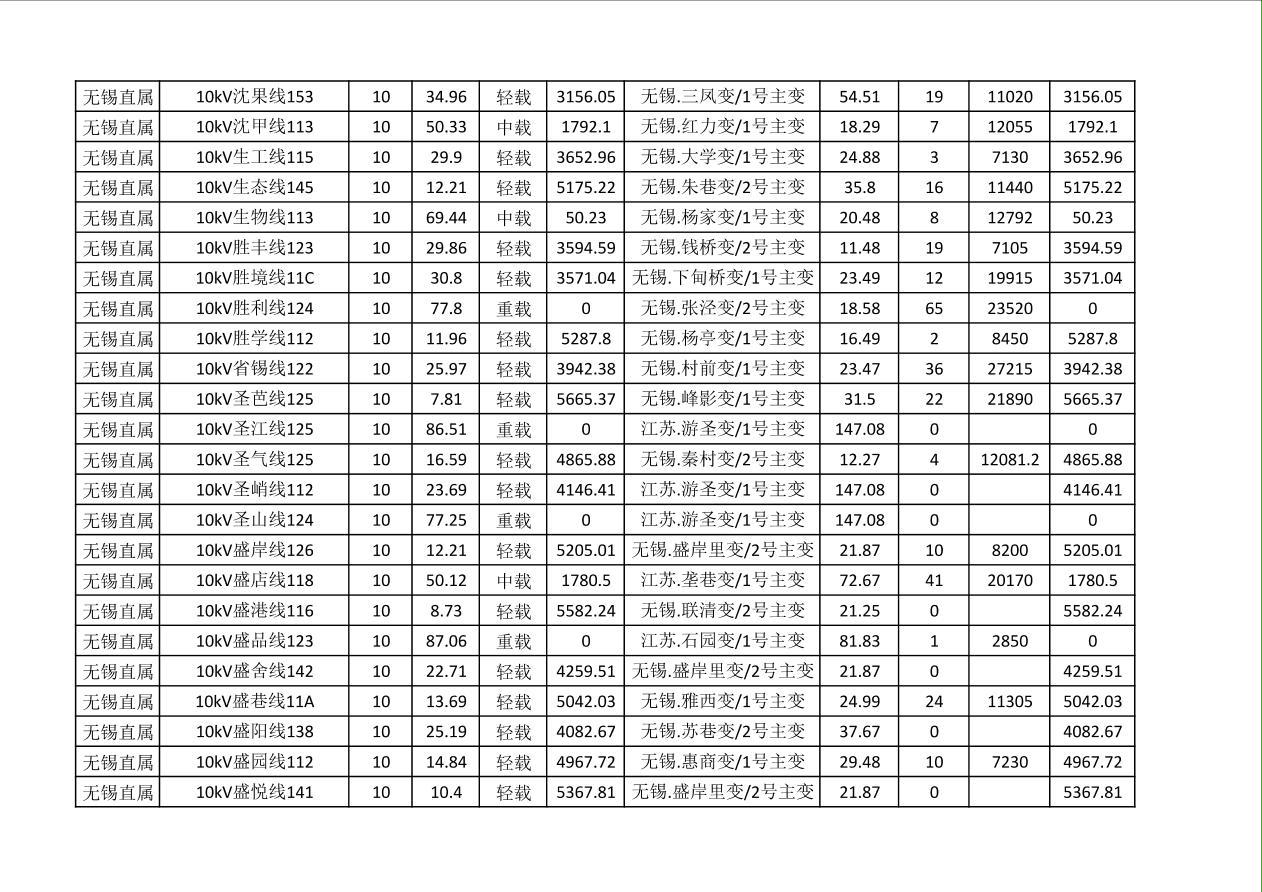 | 无锡直属 | 10kV沈果线153 | 10 | 34.96 | 轻载 | 3156.05 | 无锡.三凤变/1号主变 | 54.51 | 19 | 11020 | 3156.05 |
|---|---|---|---|---|---|---|---|---|---|---|
| 无锡直属 | 10kV沈甲线113 | 10 | 50.33 | 中载 | 1792.1 | 无锡.红力变/1号主变 | 18.29 | 7 | 12055 | 1792.1 |
| 无锡直属 | 10kV生工线115 | 10 | 29.9 | 轻载 | 3652.96 | 无锡.大学变/1号主变 | 24.88 | 3 | 7130 | 3652.96 |
| 无锡直属 | 10kV生态线145 | 10 | 12.21 | 轻载 | 5175.22 | 无锡.朱巷变/2号主变 | 35.8 | 16 | 11440 | 5175.22 |
| 无锡直属 | 10kV生物线113 | 10 | 69.44 | 中载 | 50.23 | 无锡.杨家变/1号主变 | 20.48 | 8 | 12792 | 50.23 |
| 无锡直属 | 10kV胜丰线123 | 10 | 29.86 | 轻载 | 3594.59 | 无锡.钱桥变/2号主变 | 11.48 | 19 | 7105 | 3594.59 |
| 无锡直属 | 10kV胜境线11C | 10 | 30.8 | 轻载 | 3571.04 | 无锡.下甸桥变/1号主变 | 23.49 | 12 | 19915 | 3571.04 |
| 无锡直属 | 10kV胜利线124 | 10 | 77.8 | 重载 | 0 | 无锡.张泾变/2号主变 | 18.58 | 65 | 23520 | 0 |
| 无锡直属 | 10kV胜学线112 | 10 | 11.96 | 轻载 | 5287.8 | 无锡.杨亭变/1号主变 | 16.49 | 2 | 8450 | 5287.8 |
| 无锡直属 | 10kV省锡线122 | 10 | 25.97 | 轻载 | 3942.38 | 无锡.村前变/1号主变 | 23.47 | 36 | 27215 | 3942.38 |
| 无锡直属 | 10kV圣芭线125 | 10 | 7.81 | 轻载 | 5665.37 | 无锡.峰影变/1号主变 | 31.5 | 22 | 21890 | 5665.37 |
| 无锡直属 | 10kV圣江线125 | 10 | 86.51 | 重载 | 0 | 江苏.游圣变/1号主变 | 147.08 | 0 |  | 0 |
| 无锡直属 | 10kV圣气线125 | 10 | 16.59 | 轻载 | 4865.88 | 无锡.秦村变/2号主变 | 12.27 | 4 | 12081.2 | 4865.88 |
| 无锡直属 | 10kV圣峭线112 | 10 | 23.69 | 轻载 | 4146.41 | 江苏.游圣变/1号主变 | 147.08 | 0 |  | 4146.41 |
| 无锡直属 | 10kV圣山线124 | 10 | 77.25 | 重载 | 0 | 江苏.游圣变/1号主变 | 147.08 | 0 |  | 0 |
| 无锡直属 | 10kV盛岸线126 | 10 | 12.21 | 轻载 | 5205.01 | 无锡.盛岸里变/2号主变 | 21.87 | 10 | 8200 | 5205.01 |
| 无锡直属 | 10kV盛店线118 | 10 | 50.12 | 中载 | 1780.5 | 江苏.垄巷变/1号主变 | 72.67 | 41 | 20170 | 1780.5 |
| 无锡直属 | 10kV盛港线116 | 10 | 8.73 | 轻载 | 5582.24 | 无锡.联清变/2号主变 | 21.25 | 0 |  | 5582.24 |
| 无锡直属 | 10kV盛品线123 | 10 | 87.06 | 重载 | 0 | 江苏.石园变/1号主变 | 81.83 | 1 | 2850 | 0 |
| 无锡直属 | 10kV盛舍线142 | 10 | 22.71 | 轻载 | 4259.51 | 无锡.盛岸里变/2号主变 | 21.87 | 0 |  | 4259.51 |
| 无锡直属 | 10kV盛巷线11A | 10 | 13.69 | 轻载 | 5042.03 | 无锡.雅西变/1号主变 | 24.99 | 24 | 11305 | 5042.03 |
| 无锡直属 | 10kV盛阳线138 | 10 | 25.19 | 轻载 | 4082.67 | 无锡.苏巷变/2号主变 | 37.67 | 0 |  | 4082.67 |
| 无锡直属 | 10kV盛园线112 | 10 | 14.84 | 轻载 | 4967.72 | 无锡.惠商变/1号主变 | 29.48 | 10 | 7230 | 4967.72 |
| 无锡直属 | 10kV盛悦线141 | 10 | 10.4 | 轻载 | 5367.81 | 无锡.盛岸里变/2号主变 | 21.87 | 0 |  | 5367.81 |